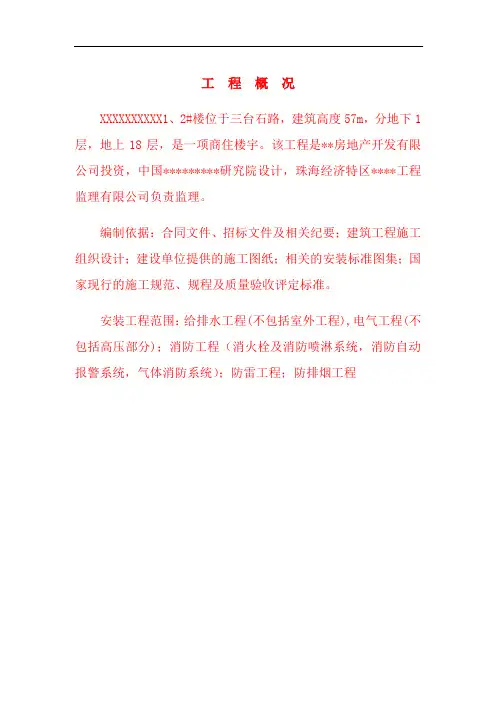 工 程 概 况

XXXXXXXXXX1、2#楼位于三台石路，建筑高度57m，分地下1层，地上18层，是一项商住楼宇。该工程是**房地产开发有限公司投资，中国*********研究院设计，珠海经济特区****工程监理有限公司负责监理。

编制依据：合同文件、招标文件及相关纪要；建筑工程施工组织设计；建设单位提供的施工图纸；相关的安装标准图集；国家现行的施工规范、规程及质量验收评定标准。

安装工程范围：给排水工程(不包括室外工程)，电气工程(不包括高压部分)；消防工程（消火栓及消防喷淋系统，消防自动报警系统，气体消防系统）；防雷工程；防排烟工程